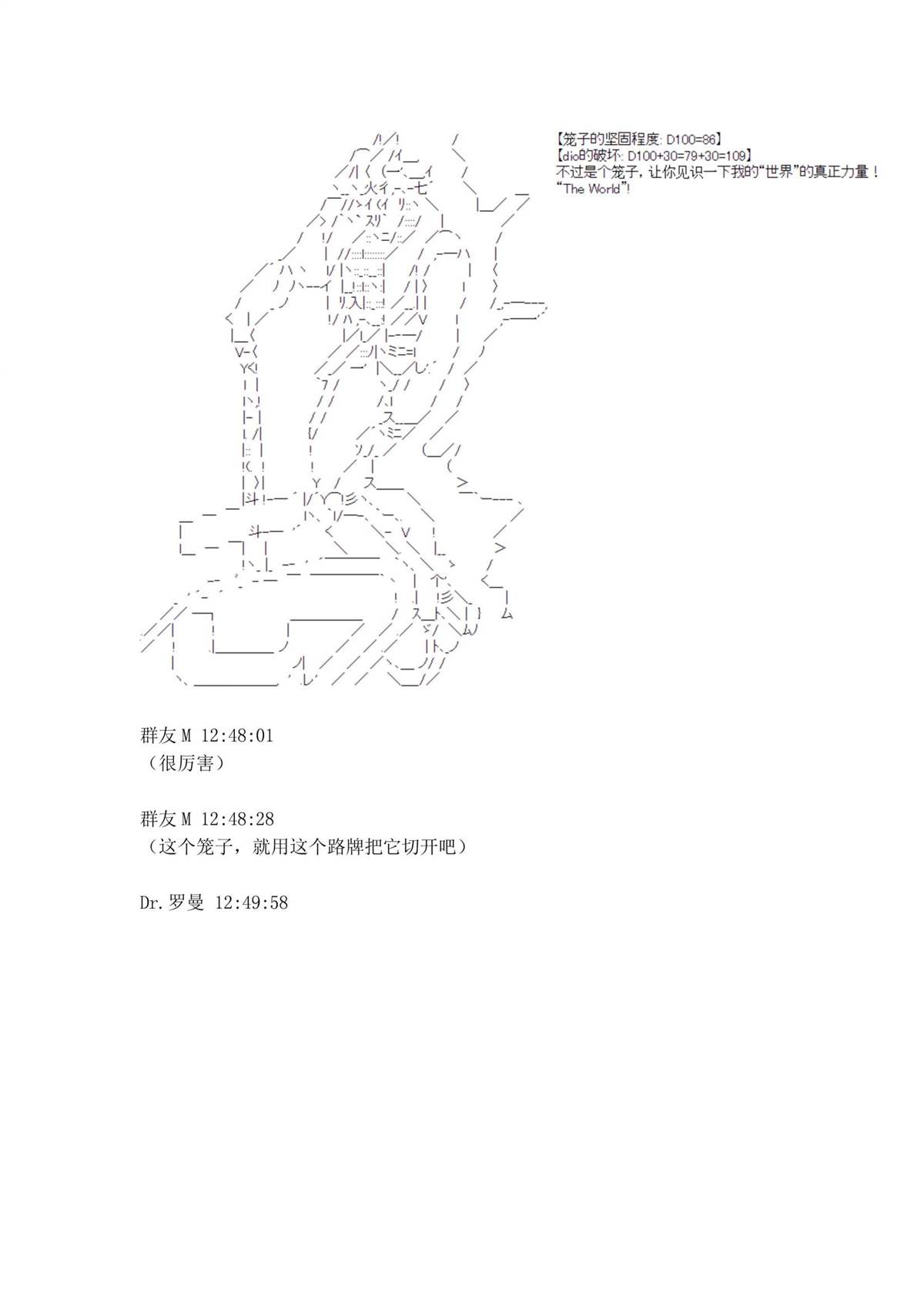 【笼子的坚固程度: D100=86】
【dio的破坏: D100+30=79+30=109】
不过是个笼子，让你见识一下我的“世界”的真正力量！
“The World”!

群友M 12:48:01
（很厉害）

群友M 12:48:28
（这个笼子，就用这个路牌把它切开吧）

Dr.罗曼 12:49:58